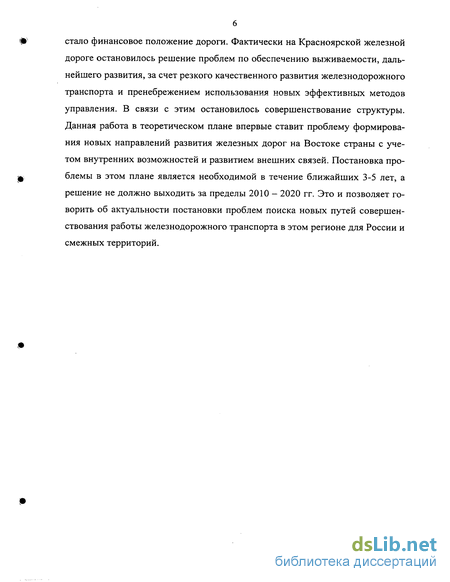 6

стало финансовое положение дороги. Фактически на Красноярской железной дороге остановилось решение проблем по обеспечению выживаемости, дальнейшего развития, за счет резкого качественного развития железнодорожного транспорта и пренебрежением использования новых эффективных методов управления. В связи с этим остановилось совершенствование структуры. Данная работа в теоретическом плане впервые ставит проблему формирования новых направлений развития железных дорог на Востоке страны с учетом внутренних возможностей и развитием внешних связей. Постановка проблемы в этом плане является необходимой в течение ближайших 3-5 лет, а решение не должно выходить за пределы 2010 – 2020 гг. Это и позволяет говорить об актуальности постановки проблем поиска новых путей совершенствования работы железнодорожного транспорта в этом регионе для России и смежных территорий.

dsLib.net
библиотека диссертаций